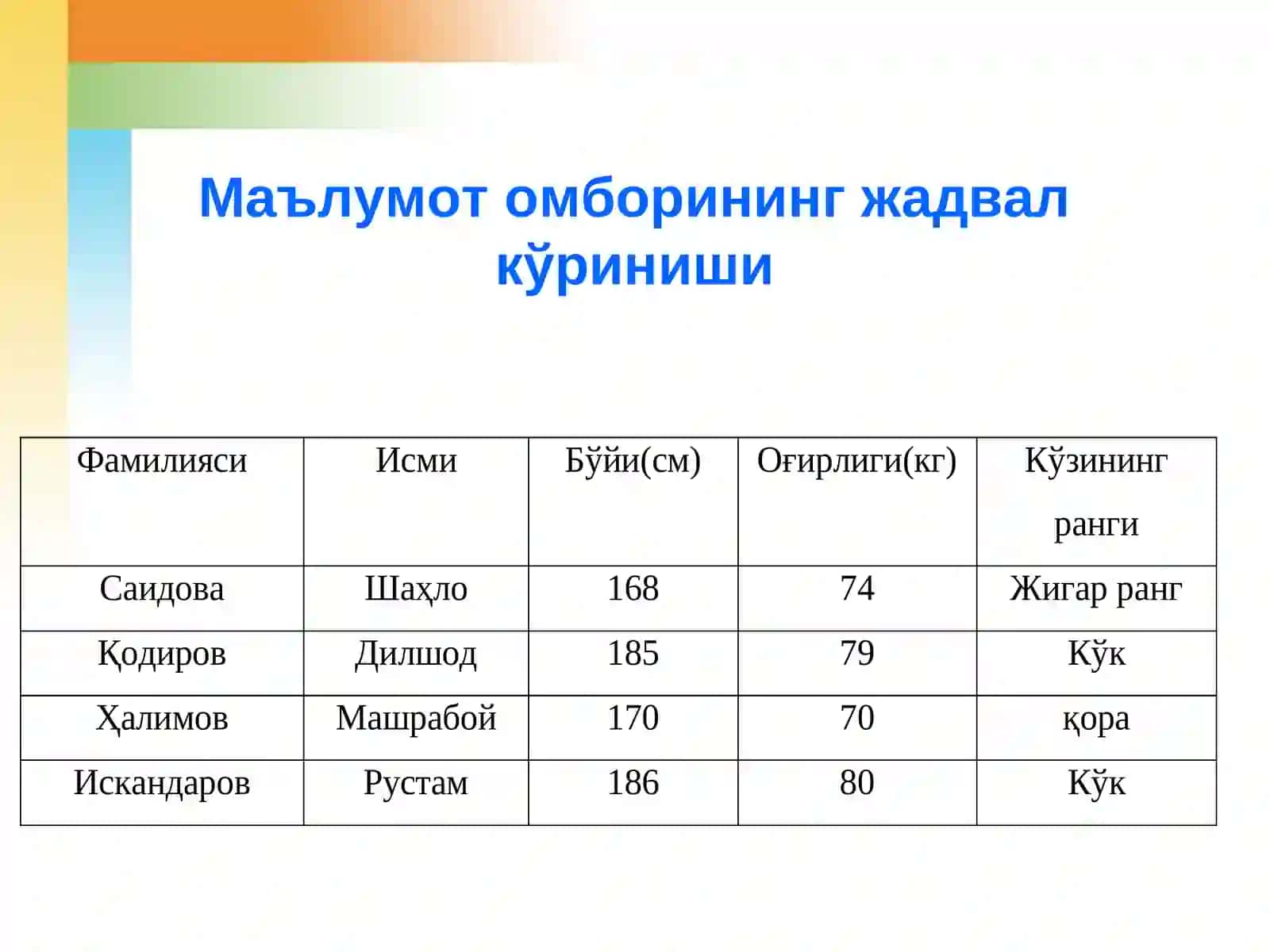 Маълумот омборининг жадвал кўриниши

| Фамилияси | Исми | Бўйи(см) | Оғирлиги(кг) | Кўзининг ранги |
|---|---|---|---|---|
| Саидова | Шаҳло | 168 | 74 | Жигар ранг |
| Қодиров | Дилшод | 185 | 79 | Кўк |
| Ҳалимов | Машрабой | 170 | 70 | қора |
| Искандаров | Рустам | 186 | 80 | Кўк |